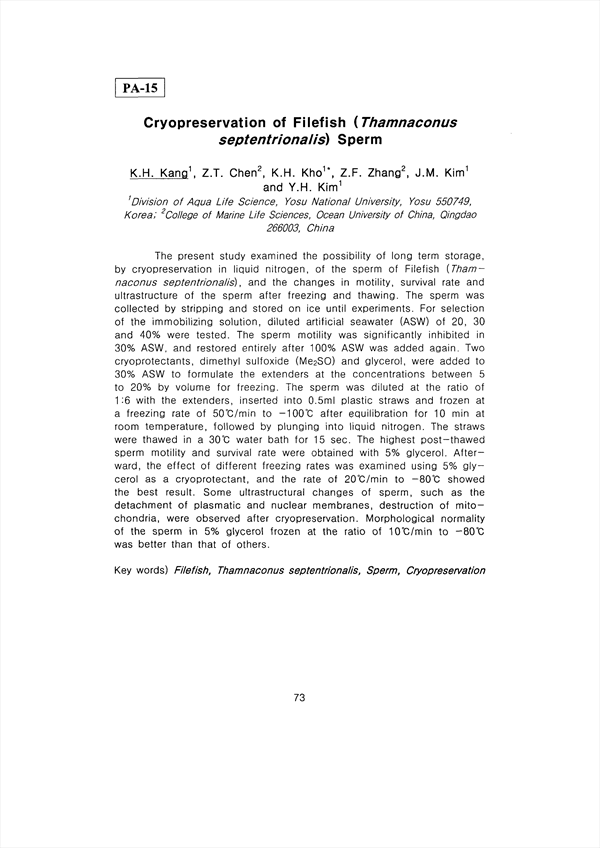 PA-15

Cryopreservation of Filefish (Thamnaconus septentrionalis) Sperm

K.H. Kang$^1$, Z.T. Chen$^2$, K.H. Kho$^{1*}$, Z.F. Zhang$^2$, J.M. Kim$^1$ and Y.H. Kim$^1$

$^1$Division of Aqua Life Science, Yosu National University, Yosu 550749, Korea; $^2$College of Marine Life Sciences, Ocean University of China, Qingdao 266003, China

The present study examined the possibility of long term storage, by cryopreservation in liquid nitrogen, of the sperm of Filefish (Thamnaconus septentrionalis), and the changes in motility, survival rate and ultrastructure of the sperm after freezing and thawing. The sperm was collected by stripping and stored on ice until experiments. For selection of the immobilizing solution, diluted artificial seawater (ASW) of 20, 30 and 40% were tested. The sperm motility was significantly inhibited in 30% ASW, and restored entirely after 100% ASW was added again. Two cryoprotectants, dimethyl sulfoxide ($Me_2SO$) and glycerol, were added to 30% ASW to formulate the extenders at the concentrations between 5 to 20% by volume for freezing. The sperm was diluted at the ratio of 1:6 with the extenders, inserted into 0.5ml plastic straws and frozen at a freezing rate of 50℃/min to −100℃ after equilibration for 10 min at room temperature, followed by plunging into liquid nitrogen. The straws were thawed in a 30℃ water bath for 15 sec. The highest post-thawed sperm motility and survival rate were obtained with 5% glycerol. Afterward, the effect of different freezing rates was examined using 5% glycerol as a cryoprotectant, and the rate of 20℃/min to −80℃ showed the best result. Some ultrastructural changes of sperm, such as the detachment of plasmatic and nuclear membranes, destruction of mitochondria, were observed after cryopreservation. Morphological normality of the sperm in 5% glycerol frozen at the ratio of 10℃/min to −80℃ was better than that of others.

Key words) Filefish, Thamnaconus septentrionalis, Sperm, Cryopreservation

73